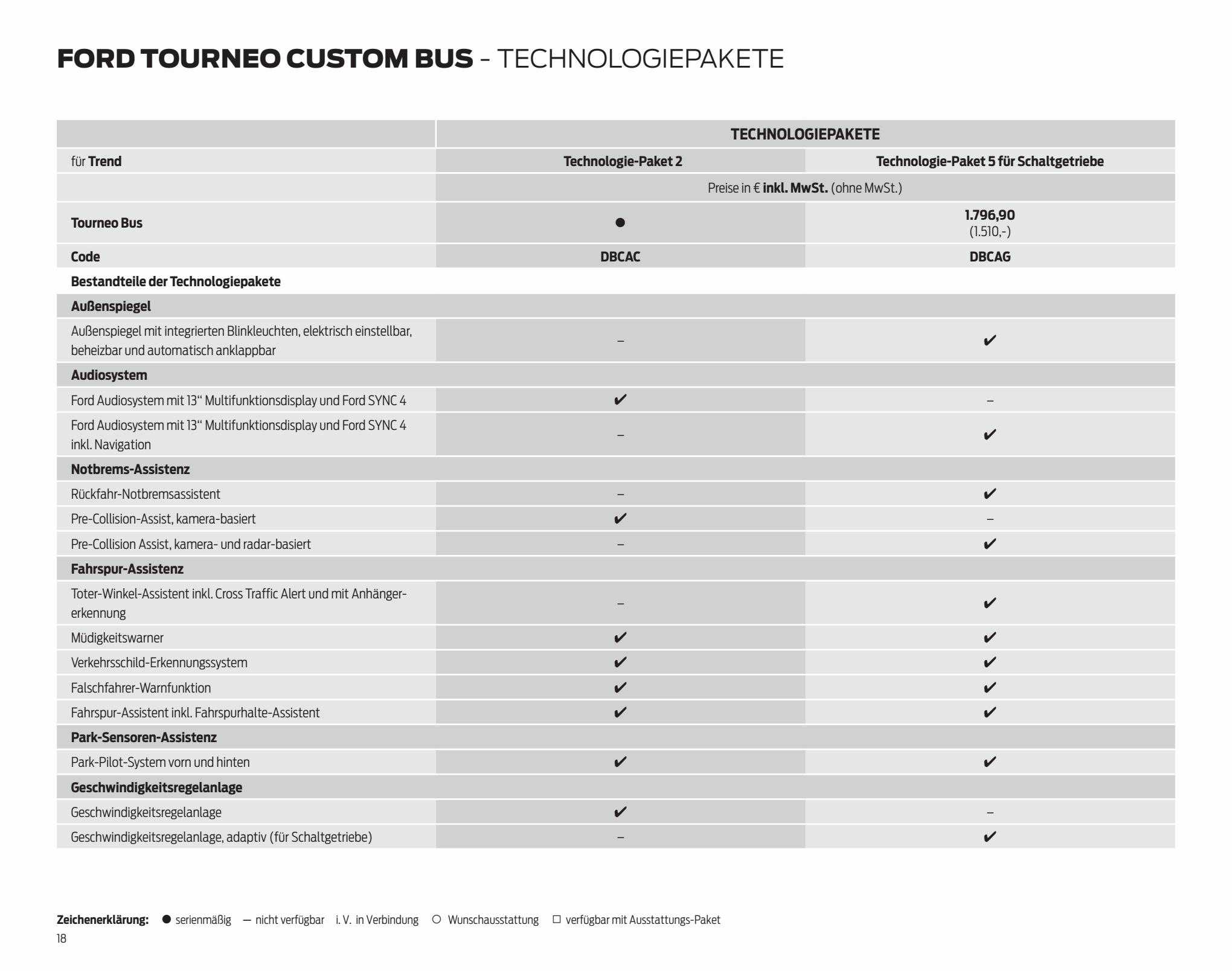 FORD TOURNEO CUSTOM BUS - TECHNOLOGIEPAKETE

| | TECHNOLOGIEPAKETE | |
|---|---|---|
| für Trend | Technologie-Paket 2 | Technologie-Paket 5 für Schaltgetriebe |
| | Preise in € inkl. MwSt. (ohne MwSt.) | |
| Tourneo Bus | ● | 1.796,90 (1.510,-) |
| Code | DBCAC | DBCAG |
| Bestandteile der Technologiepakete | | |
| Außenspiegel | | |
| Außenspiegel mit integrierten Blinkleuchten, elektrisch einstellbar, beheizbar und automatisch anklappbar | – | ✔ |
| Audiosystem | | |
| Ford Audiosystem mit 13“ Multifunktionsdisplay und Ford SYNC 4 | ✔ | – |
| Ford Audiosystem mit 13“ Multifunktionsdisplay und Ford SYNC 4 inkl. Navigation | – | ✔ |
| Notbrems-Assistenz | | |
| Rückfahr-Notbremsassistent | – | ✔ |
| Pre-Collision-Assist, kamera-basiert | ✔ | – |
| Pre-Collision Assist, kamera- und radar-basiert | – | ✔ |
| Fahrspur-Assistenz | | |
| Toter-Winkel-Assistent inkl. Cross Traffic Alert und mit Anhängererkennung | – | ✔ |
| Müdigkeitswarner | ✔ | ✔ |
| Verkehrsschild-Erkennungssystem | ✔ | ✔ |
| Falschfahrer-Warnfunktion | ✔ | ✔ |
| Fahrspur-Assistent inkl. Fahrspurhalte-Assistent | ✔ | ✔ |
| Park-Sensoren-Assistenz | | |
| Park-Pilot-System vorn und hinten | ✔ | ✔ |
| Geschwindigkeitsregelanlage | | |
| Geschwindigkeitsregelanlage | ✔ | – |
| Geschwindigkeitsregelanlage, adaptiv (für Schaltgetriebe) | – | ✔ |

Zeichenerklärung: ● serienmäßig — nicht verfügbar i. V. in Verbindung ○ Wunschausstattung □ verfügbar mit Ausstattungs-Paket
18